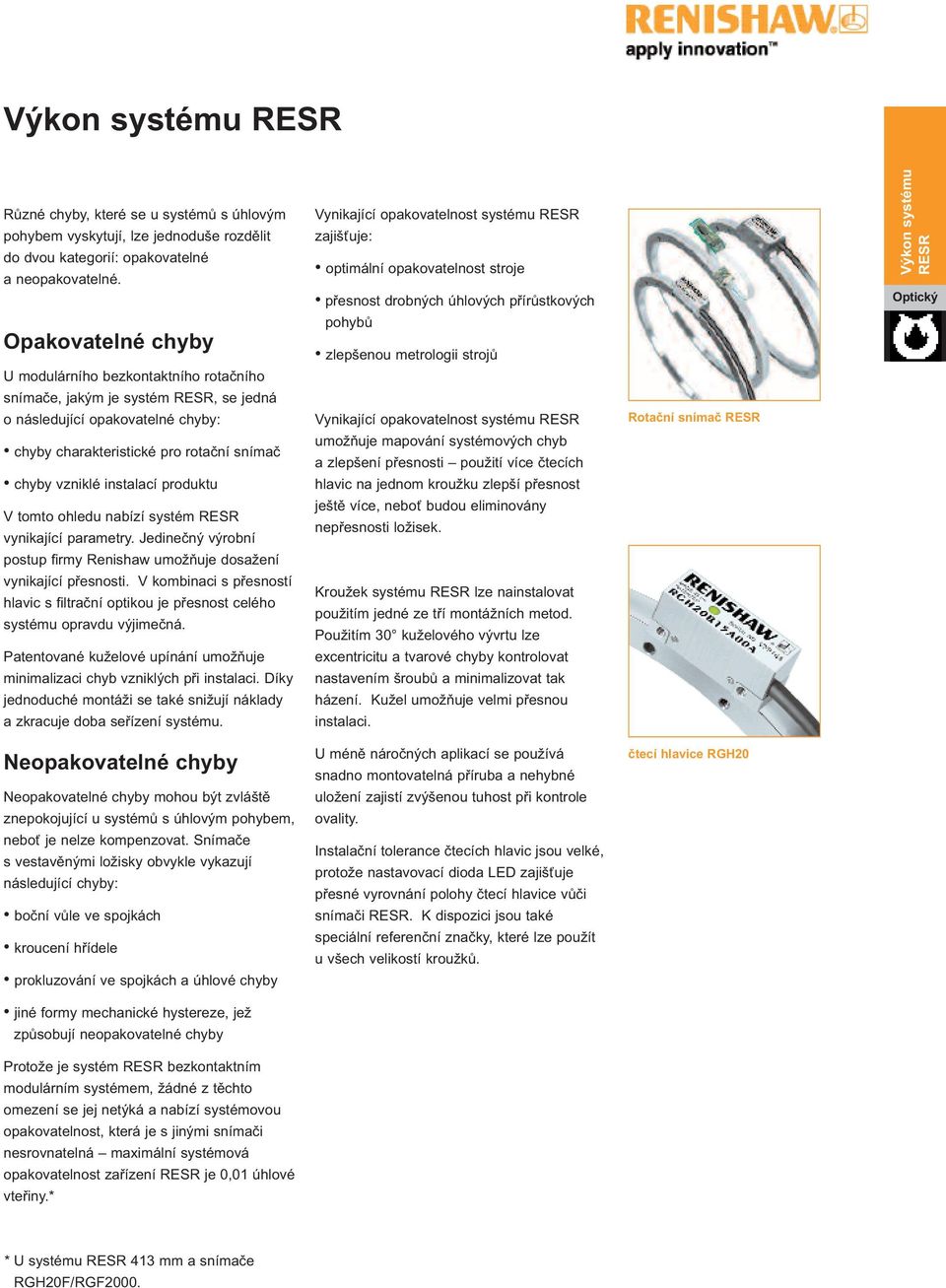 RENISHAW
apply innovation™

Výkon systému RESR

Různé chyby, které se u systémů s úhlovým pohybem vyskytují, lze jednoduše rozdělit do dvou kategorií: opakovatelné a neopakovatelné.

Opakovatelné chyby

U modulárního bezkontaktního rotačního snímače, jakým je systém RESR, se jedná o následující opakovatelné chyby:

• chyby charakteristické pro rotační snímač

• chyby vzniklé instalací produktu

V tomto ohledu nabízí systém RESR vynikající parametry. Jedinečný výrobní postup firmy Renishaw umožňuje dosažení vynikající přesnosti. V kombinaci s přesností hlavic s filtrační optikou je přesnost celého systému opravdu výjimečná.

Patentované kuželové upínání umožňuje minimalizaci chyb vzniklých při instalaci. Díky jednoduché montáži se také snižují náklady a zkracuje doba seřízení systému.

Neopakovatelné chyby

Neopakovatelné chyby mohou být zvláště znepokojující u systémů s úhlovým pohybem, neboť je nelze kompenzovat. Snímače s vestavěnými ložisky obvykle vykazují následující chyby:

• boční vůle ve spojkách

• kroucení hřídele

• prokluzování ve spojkách a úhlové chyby

• jiné formy mechanické hystereze, jež způsobují neopakovatelné chyby

Protože je systém RESR bezkontaktním modulárním systémem, žádné z těchto omezení se jej netýká a nabízí systémovou opakovatelnost, která je s jinými snímači nesrovnatelná – maximální systémová opakovatelnost zařízení RESR je 0,01 úhlové vteřiny.*

* U systému RESR 413 mm a snímače RGH20F/RGF2000.

Vynikající opakovatelnost systému RESR zajišťuje:

• optimální opakovatelnost stroje

• přesnost drobných úhlových přírůstkových pohybů

• zlepšenou metrologii strojů

Vynikající opakovatelnost systému RESR umožňuje mapování systémových chyb a zlepšení přesnosti – použití více čtecích hlavic na jednom kroužku zlepší přesnost ještě více, neboť budou eliminovány nepřesnosti ložisek.

Kroužek systému RESR lze nainstalovat použitím jedné ze tří montážních metod. Použitím 30° kuželového vývrtu lze excentricitu a tvarové chyby kontrolovat nastavením šroubů a minimalizovat tak házení. Kužel umožňuje velmi přesnou instalaci.

U méně náročných aplikací se používá snadno montovatelná příruba a nehybné uložení zajistí zvýšenou tuhost při kontrole ovality.

Instalační tolerance čtecích hlavic jsou velké, protože nastavovací dioda LED zajišťuje přesné vyrovnání polohy čtecí hlavice vůči snímači RESR. K dispozici jsou také speciální referenční značky, které lze použít u všech velikostí kroužků.

Rotační snímač RESR

RENISHAW
RGH20B15A00A

čtecí hlavice RGH20

Výkon systému RESR

Optický